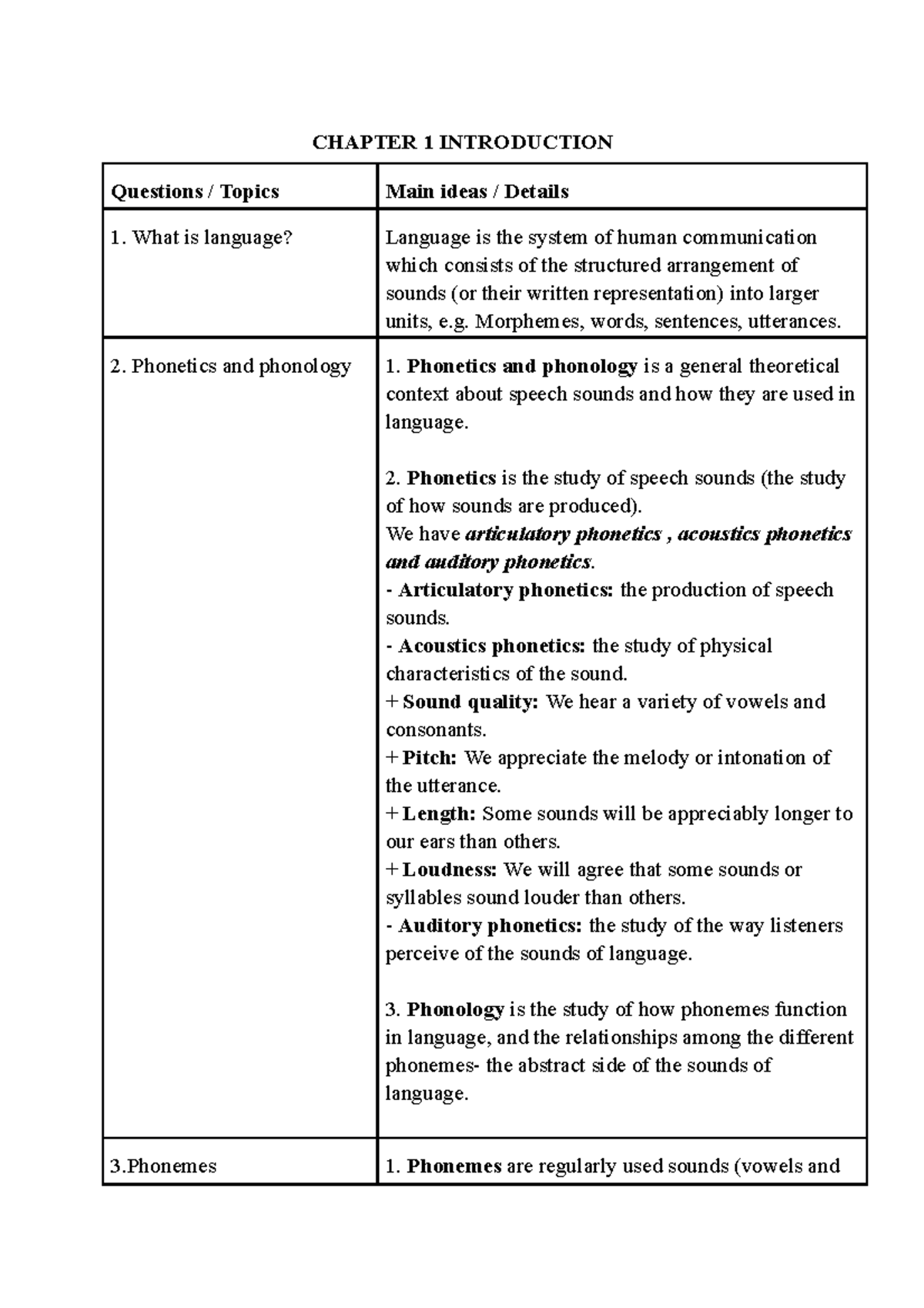 CHAPTER 1 INTRODUCTION

| Questions / Topics | Main ideas / Details |
|---|---|
| 1. What is language? | Language is the system of human communication which consists of the structured arrangement of sounds (or their written representation) into larger units, e.g. Morphemes, words, sentences, utterances. |
| 2. Phonetics and phonology | 1. Phonetics and phonology is a general theoretical context about speech sounds and how they are used in language.<br><br>2. Phonetics is the study of speech sounds (the study of how sounds are produced).<br>We have articulatory phonetics , acoustics phonetics and auditory phonetics.<br>- Articulatory phonetics: the production of speech sounds.<br>- Acoustics phonetics: the study of physical characteristics of the sound.<br>+ Sound quality: We hear a variety of vowels and consonants.<br>+ Pitch: We appreciate the melody or intonation of the utterance.<br>+ Length: Some sounds will be appreciably longer to our ears than others.<br>+ Loudness: We will agree that some sounds or syllables sound louder than others.<br>- Auditory phonetics: the study of the way listeners perceive of the sounds of language.<br><br>3. Phonology is the study of how phonemes function in language, and the relationships among the different phonemes- the abstract side of the sounds of language. |
| 3.Phonemes | 1. Phonemes are regularly used sounds (vowels and |